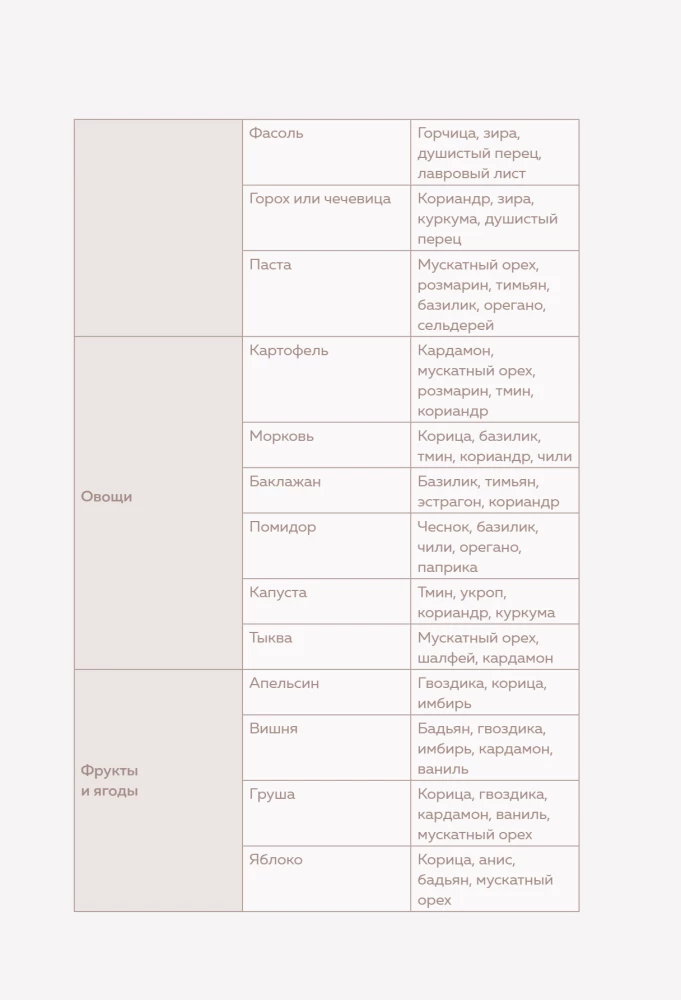 | | | |
|---|---|---|
| | Фасоль | Горчица, зира, душистый перец, лавровый лист |
| | Горох или чечевица | Кориандр, зира, куркума, душистый перец |
| | Паста | Мускатный орех, розмарин, тимьян, базилик, орегано, сельдерей |
| Овощи | Картофель | Кардамон, мускатный орех, розмарин, тмин, кориандр |
| | Морковь | Корица, базилик, тмин, кориандр, чили |
| | Баклажан | Базилик, тимьян, эстрагон, кориандр |
| | Помидор | Чеснок, базилик, чили, орегано, паприка |
| | Капуста | Тмин, укроп, кориандр, куркума |
| | Тыква | Мускатный орех, шалфей, кардамон |
| Фрукты и ягоды | Апельсин | Гвоздика, корица, имбирь |
| | Вишня | Бадьян, гвоздика, имбирь, кардамон, ваниль |
| | Груша | Корица, гвоздика, кардамон, ваниль, мускатный орех |
| | Яблоко | Корица, анис, бадьян, мускатный орех |